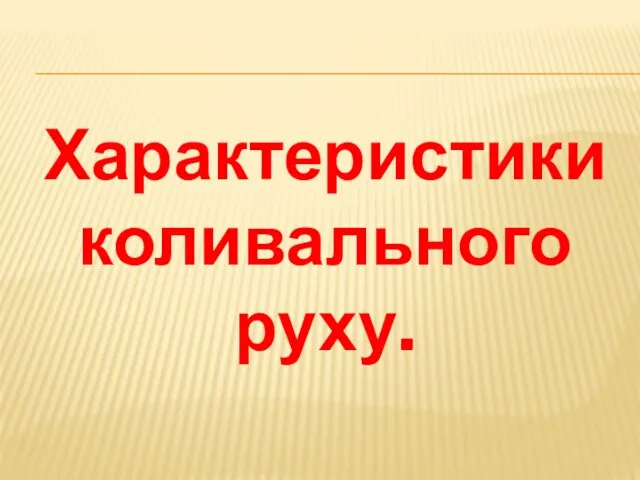 Характеристики коливального руху.